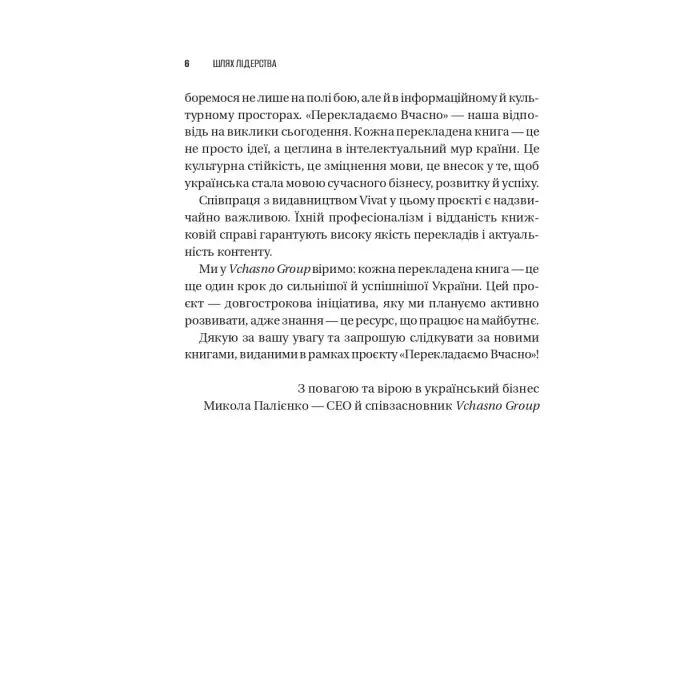 6 ШЛЯХ ЛІДЕРСТВА

боремося не лише на полі бою, але й в інформаційному й культурному просторах. «Перекладаємо Вчасно» — наша відповідь на виклики сьогодення. Кожна перекладена книга — це не просто ідеї, а цеглина в інтелектуальний мур країни. Це культурна стійкість, це зміцнення мови, це внесок у те, щоб українська стала мовою сучасного бізнесу, розвитку й успіху.

Співпраця з видавництвом Vivat у цьому проєкті є надзвичайно важливою. Їхній професіоналізм і відданість книжковій справі гарантують високу якість перекладів і актуальність контенту.

Ми у Vchasno Group віримо: кожна перекладена книга — це ще один крок до сильнішої й успішнішої України. Цей проєкт — довгострокова ініціатива, яку ми плануємо активно розвивати, адже знання — це ресурс, що працює на майбутнє.

Дякую за вашу увагу та запрошую слідкувати за новими книгами, виданими в рамках проєкту «Перекладаємо Вчасно»!

З повагою та вірою в український бізнес
Микола Палієнко — CEO й співзасновник Vchasno Group